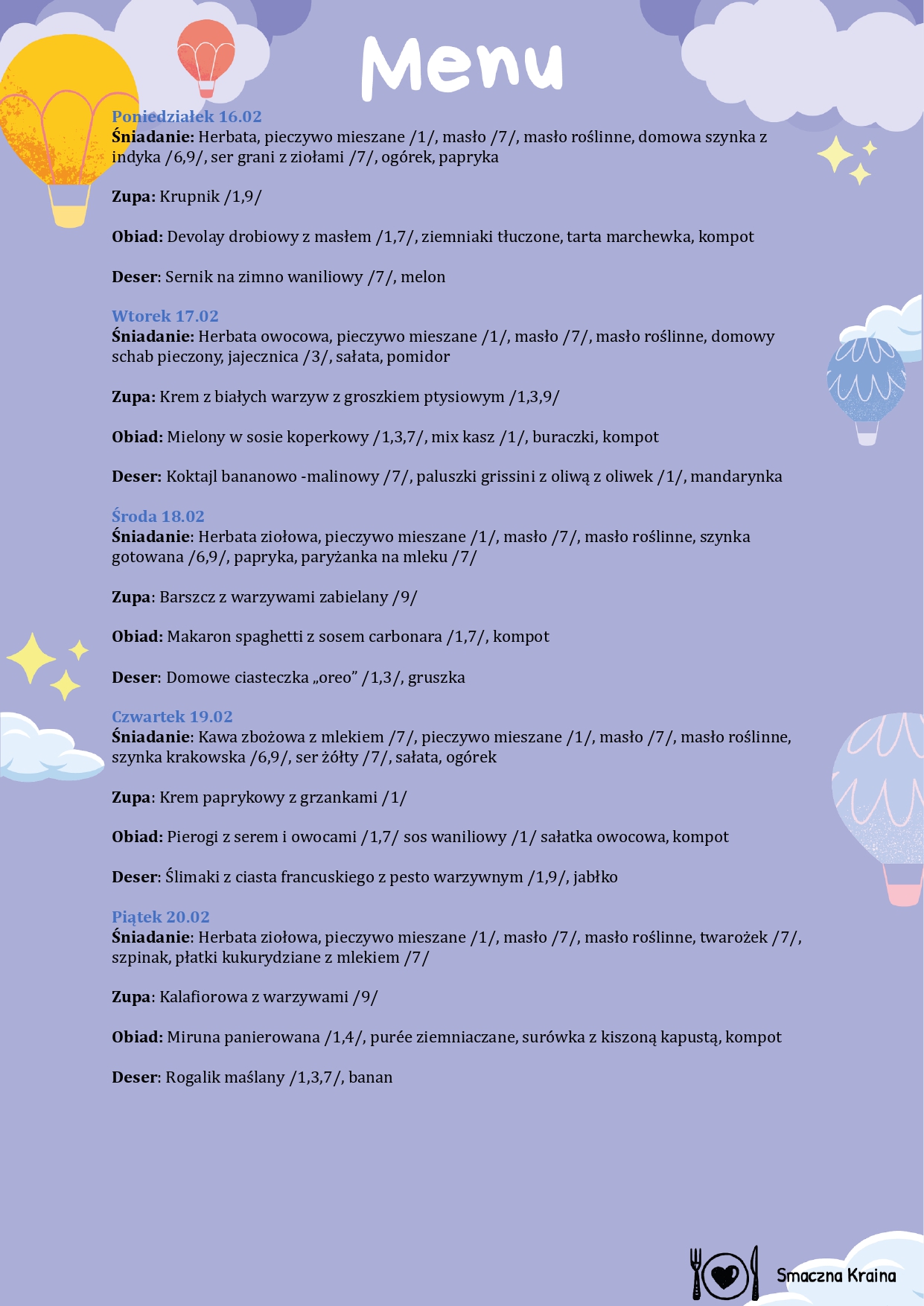 Menu

Poniedziałek 16.02
Śniadanie: Herbata, pieczywo mieszane /1/, masło /7/, masło roślinne, domowa szynka z indyka /6,9/, ser grani z ziołami /7/, ogórek, papryka

Zupa: Krupnik /1,9/

Obiad: Devolay drobiowy z masłem /1,7/, ziemniaki tłuczone, tarta marchewka, kompot

Deser: Sernik na zimno waniliowy /7/, melon

Wtorek 17.02
Śniadanie: Herbata owocowa, pieczywo mieszane /1/, masło /7/, masło roślinne, domowy schab pieczony, jajecznica /3/, sałata, pomidor

Zupa: Krem z białych warzyw z groszkiem ptysiowym /1,3,9/

Obiad: Mielony w sosie koperkowy /1,3,7/, mix kasz /1/, buraczki, kompot

Deser: Koktajl bananowo -malinowy /7/, paluszki grissini z oliwą z oliwek /1/, mandarynka

Środa 18.02
Śniadanie: Herbata ziołowa, pieczywo mieszane /1/, masło /7/, masło roślinne, szynka gotowana /6,9/, papryka, paryżanka na mleku /7/

Zupa: Barszcz z warzywami zabielany /9/

Obiad: Makaron spaghetti z sosem carbonara /1,7/, kompot

Deser: Domowe ciasteczka „oreo” /1,3/, gruszka

Czwartek 19.02
Śniadanie: Kawa zbożowa z mlekiem /7/, pieczywo mieszane /1/, masło /7/, masło roślinne, szynka krakowska /6,9/, ser żółty /7/, sałata, ogórek

Zupa: Krem paprykowy z grzankami /1/

Obiad: Pierogi z serem i owocami /1,7/ sos waniliowy /1/ sałatka owocowa, kompot

Deser: Ślimaki z ciasta francuskiego z pesto warzywnym /1,9/, jabłko

Piątek 20.02
Śniadanie: Herbata ziołowa, pieczywo mieszane /1/, masło /7/, masło roślinne, twarożek /7/, szpinak, płatki kukurydziane z mlekiem /7/

Zupa: Kalafiorowa z warzywami /9/

Obiad: Miruna panierowana /1,4/, purée ziemniaczane, surówka z kiszoną kapustą, kompot

Deser: Rogalik maślany /1,3,7/, banan

Smaczna Kraina